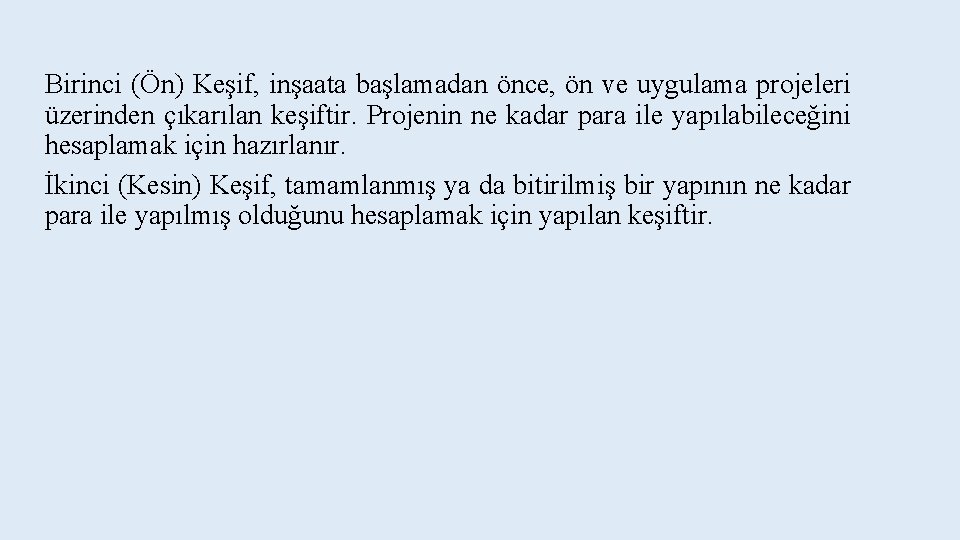 Birinci (Ön) Keşif, inşaata başlamadan önce, ön ve uygulama projeleri üzerinden çıkarılan keşiftir. Projenin ne kadar para ile yapılabileceğini hesaplamak için hazırlanır.

İkinci (Kesin) Keşif, tamamlanmış ya da bitirilmiş bir yapının ne kadar para ile yapılmış olduğunu hesaplamak için yapılan keşiftir.